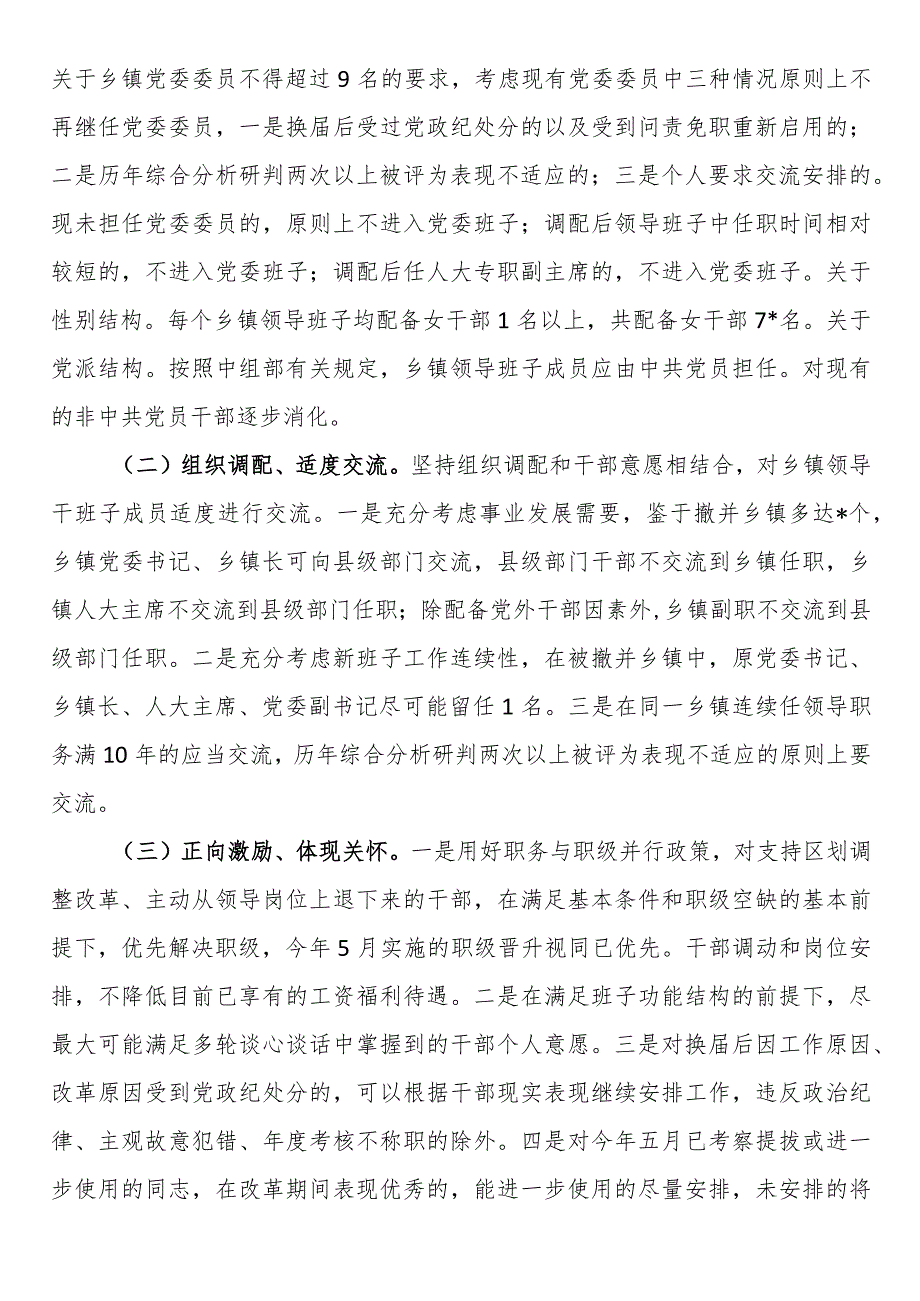 关于乡镇党委委员不得超过9名的要求，考虑现有党委委员中三种情况原则上不再继任党委委员，一是换届后受过党政纪处分的以及受到问责免职重新启用的；二是历年综合分析研判两次以上被评为表现不适应的；三是个人要求交流安排的。现未担任党委委员的，原则上不进入党委班子；调配后领导班子中任职时间相对较短的，不进入党委班子；调配后任人大专职副主席的，不进入党委班子。关于性别结构。每个乡镇领导班子均配备女干部1名以上，共配备女干部7*名。关于党派结构。按照中组部有关规定，乡镇领导班子成员应由中共党员担任。对现有的非中共党员干部逐步消化。

（二）组织调配、适度交流。坚持组织调配和干部意愿相结合，对乡镇领导干班子成员适度进行交流。一是充分考虑事业发展需要，鉴于撤并乡镇多达*个，乡镇党委书记、乡镇长可向县级部门交流，县级部门干部不交流到乡镇任职，乡镇人大主席不交流到县级部门任职；除配备党外干部因素外，乡镇副职不交流到县级部门任职。二是充分考虑新班子工作连续性，在被撤并乡镇中，原党委书记、乡镇长、人大主席、党委副书记尽可能留任1名。三是在同一乡镇连续任领导职务满10年的应当交流，历年综合分析研判两次以上被评为表现不适应的原则上要交流。

（三）正向激励、体现关怀。一是用好职务与职级并行政策，对支持区划调整改革、主动从领导岗位上退下来的干部，在满足基本条件和职级空缺的基本前提下，优先解决职级，今年5月实施的职级晋升视同已优先。干部调动和岗位安排，不降低目前已享有的工资福利待遇。二是在满足班子功能结构的前提下，尽最大可能满足多轮谈心谈话中掌握到的干部个人意愿。三是对换届后因工作原因、改革原因受到党政纪处分的，可以根据干部现实表现继续安排工作，违反政治纪律、主观故意犯错、年度考核不称职的除外。四是对今年五月已考察提拔或进一步使用的同志，在改革期间表现优秀的，能进一步使用的尽量安排，未安排的将